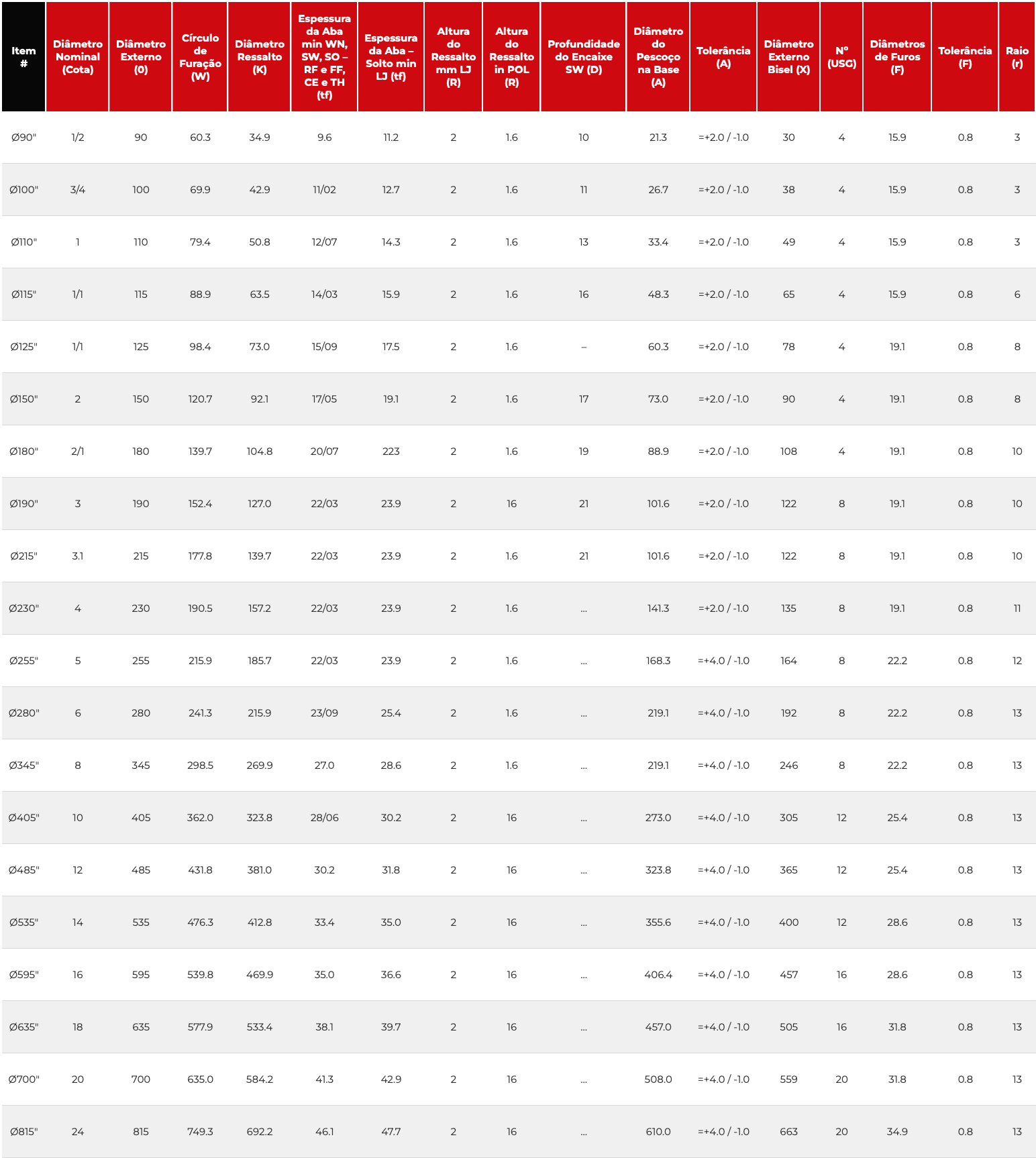 | Item # | Diâmetro Nominal (Cota) | Diâmetro Externo (0) | Círculo de Furação (W) | Diâmetro Ressalto (K) | Espessura da Aba min WN, SW, SO – RF e FF, CE e TH (tf) | Espessura da Aba – Solto min LJ (tf) | Altura do Ressalto mm LJ (R) | Altura do Ressalto in POL (R) | Profundidade do Encaixe SW (D) | Diâmetro do Pescoço na Base (A) | Tolerância (A) | Diâmetro Externo Bisel (X) | Nº (USG) | Diâmetros de Furos (F) | Tolerância (F) | Raio (r) |
|---|---|---|---|---|---|---|---|---|---|---|---|---|---|---|---|---|
| Ø90" | 1/2 | 90 | 60.3 | 34.9 | 9.6 | 11.2 | 2 | 1.6 | 10 | 21.3 | =+2.0 / -1.0 | 30 | 4 | 15.9 | 0.8 | 3 |
| Ø100" | 3/4 | 100 | 69.9 | 42.9 | 11/02 | 12.7 | 2 | 1.6 | 11 | 26.7 | =+2.0 / -1.0 | 38 | 4 | 15.9 | 0.8 | 3 |
| Ø110" | 1 | 110 | 79.4 | 50.8 | 12/07 | 14.3 | 2 | 1.6 | 13 | 33.4 | =+2.0 / -1.0 | 49 | 4 | 15.9 | 0.8 | 3 |
| Ø115" | 1/1 | 115 | 88.9 | 63.5 | 14/03 | 15.9 | 2 | 1.6 | 16 | 48.3 | =+2.0 / -1.0 | 65 | 4 | 15.9 | 0.8 | 6 |
| Ø125" | 1/1 | 125 | 98.4 | 73.0 | 15/09 | 17.5 | 2 | 1.6 | – | 60.3 | =+2.0 / -1.0 | 78 | 4 | 19.1 | 0.8 | 8 |
| Ø150" | 2 | 150 | 120.7 | 92.1 | 17/05 | 19.1 | 2 | 1.6 | 17 | 73.0 | =+2.0 / -1.0 | 90 | 4 | 19.1 | 0.8 | 8 |
| Ø180" | 2/1 | 180 | 139.7 | 104.8 | 20/07 | 223 | 2 | 1.6 | 19 | 88.9 | =+2.0 / -1.0 | 108 | 4 | 19.1 | 0.8 | 10 |
| Ø190" | 3 | 190 | 152.4 | 127.0 | 22/03 | 23.9 | 2 | 16 | 21 | 101.6 | =+2.0 / -1.0 | 122 | 8 | 19.1 | 0.8 | 10 |
| Ø215" | 3.1 | 215 | 177.8 | 139.7 | 22/03 | 23.9 | 2 | 1.6 | 21 | 101.6 | =+2.0 / -1.0 | 122 | 8 | 19.1 | 0.8 | 10 |
| Ø230" | 4 | 230 | 190.5 | 157.2 | 22/03 | 23.9 | 2 | 1.6 | ... | 141.3 | =+2.0 / -1.0 | 135 | 8 | 19.1 | 0.8 | 11 |
| Ø255" | 5 | 255 | 215.9 | 185.7 | 22/03 | 23.9 | 2 | 1.6 | ... | 168.3 | =+4.0 / -1.0 | 164 | 8 | 22.2 | 0.8 | 12 |
| Ø280" | 6 | 280 | 241.3 | 215.9 | 23/09 | 25.4 | 2 | 1.6 | ... | 219.1 | =+4.0 / -1.0 | 192 | 8 | 22.2 | 0.8 | 13 |
| Ø345" | 8 | 345 | 298.5 | 269.9 | 27.0 | 28.6 | 2 | 1.6 | ... | 219.1 | =+4.0 / -1.0 | 246 | 8 | 22.2 | 0.8 | 13 |
| Ø405" | 10 | 405 | 362.0 | 323.8 | 28/06 | 30.2 | 2 | 16 | ... | 273.0 | =+4.0 / -1.0 | 305 | 12 | 25.4 | 0.8 | 13 |
| Ø485" | 12 | 485 | 431.8 | 381.0 | 30.2 | 31.8 | 2 | 16 | ... | 323.8 | =+4.0 / -1.0 | 365 | 12 | 25.4 | 0.8 | 13 |
| Ø535" | 14 | 535 | 476.3 | 412.8 | 33.4 | 35.0 | 2 | 16 | ... | 355.6 | =+4.0 / -1.0 | 400 | 12 | 28.6 | 0.8 | 13 |
| Ø595" | 16 | 595 | 539.8 | 469.9 | 35.0 | 36.6 | 2 | 16 | ... | 406.4 | =+4.0 / -1.0 | 457 | 16 | 28.6 | 0.8 | 13 |
| Ø635" | 18 | 635 | 577.9 | 533.4 | 38.1 | 39.7 | 2 | 16 | ... | 457.0 | =+4.0 / -1.0 | 505 | 16 | 31.8 | 0.8 | 13 |
| Ø700" | 20 | 700 | 635.0 | 584.2 | 41.3 | 42.9 | 2 | 16 | ... | 508.0 | =+4.0 / -1.0 | 559 | 20 | 31.8 | 0.8 | 13 |
| Ø815" | 24 | 815 | 749.3 | 692.2 | 46.1 | 47.7 | 2 | 16 | ... | 610.0 | =+4.0 / -1.0 | 663 | 20 | 34.9 | 0.8 | 13 |